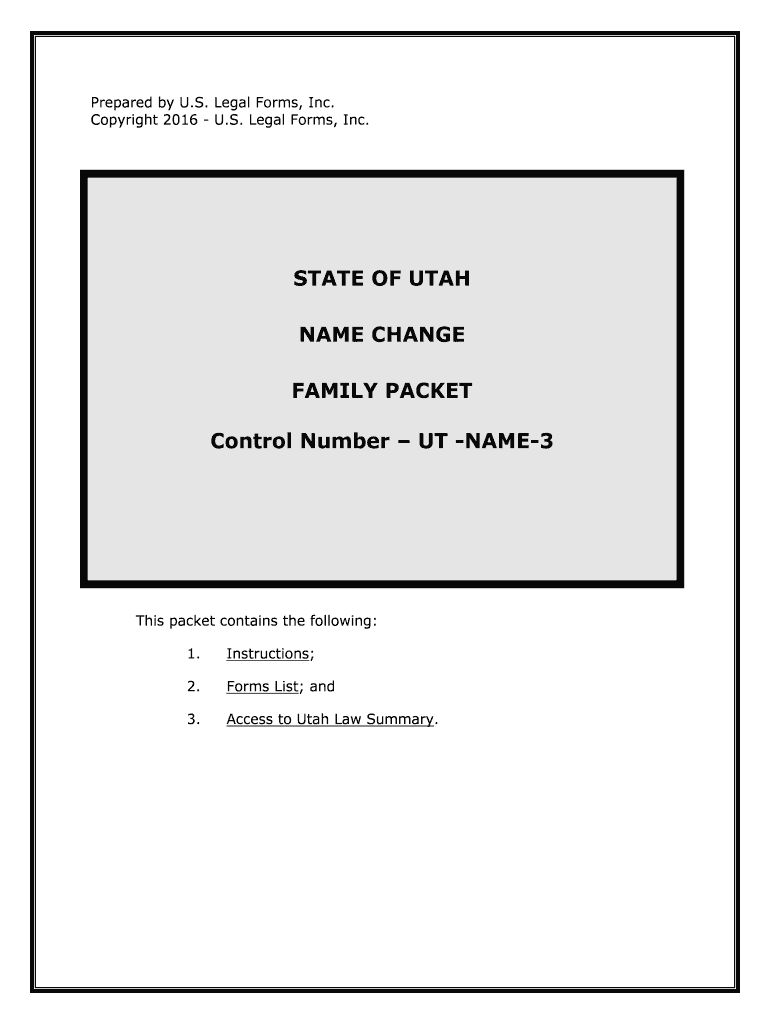 Prepared by U.S. Legal Forms, Inc.
Copyright 2016 - U.S. Legal Forms, Inc.

STATE OF UTAH

NAME CHANGE

FAMILY PACKET

Control Number – UT -NAME-3

This packet contains the following:

1. Instructions;

2. Forms List; and

3. Access to Utah Law Summary.